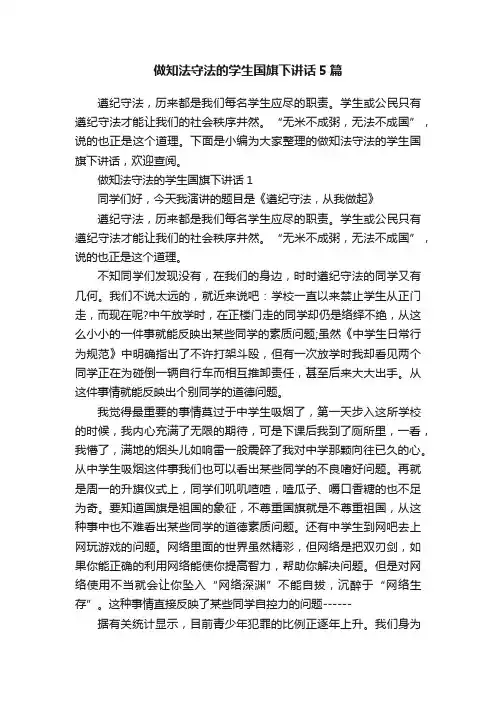 做知法守法的学生国旗下讲话5篇

遵纪守法，历来都是我们每名学生应尽的职责。学生或公民只有遵纪守法才能让我们的社会秩序井然。“无米不成粥，无法不成国”，说的也正是这个道理。下面是小编为大家整理的做知法守法的学生国旗下讲话，欢迎查阅。

做知法守法的学生国旗下讲话1

同学们好，今天我演讲的题目是《遵纪守法，从我做起》

遵纪守法，历来都是我们每名学生应尽的职责。学生或公民只有遵纪守法才能让我们的社会秩序井然。“无米不成粥，无法不成国”，说的也正是这个道理。

不知同学们发现没有，在我们的身边，时时遵纪守法的同学又有几何。我们不说太远的，就近来说吧：学校一直以来禁止学生从正门走，而现在呢?中午放学时，在正楼门走的同学却仍是络绎不绝，从这么小小的一件事就能反映出某些同学的素质问题;虽然《中学生日常行为规范》中明确指出了不许打架斗殴，但有一次放学时我却看见两个同学正在为碰倒一辆自行车而相互推卸责任，甚至后来大大出手。从这件事情就能反映出个别同学的道德问题。

我觉得最重要的事情莫过于中学生吸烟了，第一天步入这所学校的时候，我内心充满了无限的期待，可是下课后我到了厕所里，一看，我懵了，满地的烟头儿如响雷一般震碎了我对中学那颗向往已久的心。从中学生吸烟这件事我们也可以看出某些同学的不良嗜好问题。再就是周一的升旗仪式上，同学们叽叽喳喳，嗑瓜子、嚼口香糖的也不足为奇。要知道国旗是祖国的象征，不尊重国旗就是不尊重祖国，从这种事中也不难看出某些同学的道德素质问题。还有中学生到网吧去上网玩游戏的问题。网络里面的世界虽然精彩，但网络是把双刃剑，如果你能正确的利用网络能使你提高智力，帮助你解决问题。但是对网络使用不当就会让你坠入“网络深渊”不能自拔，沉醉于“网络生存”。这种事情直接反映了某些同学自控力的问题------

据有关统计显示，目前青少年犯罪的比例正逐年上升。我们身为